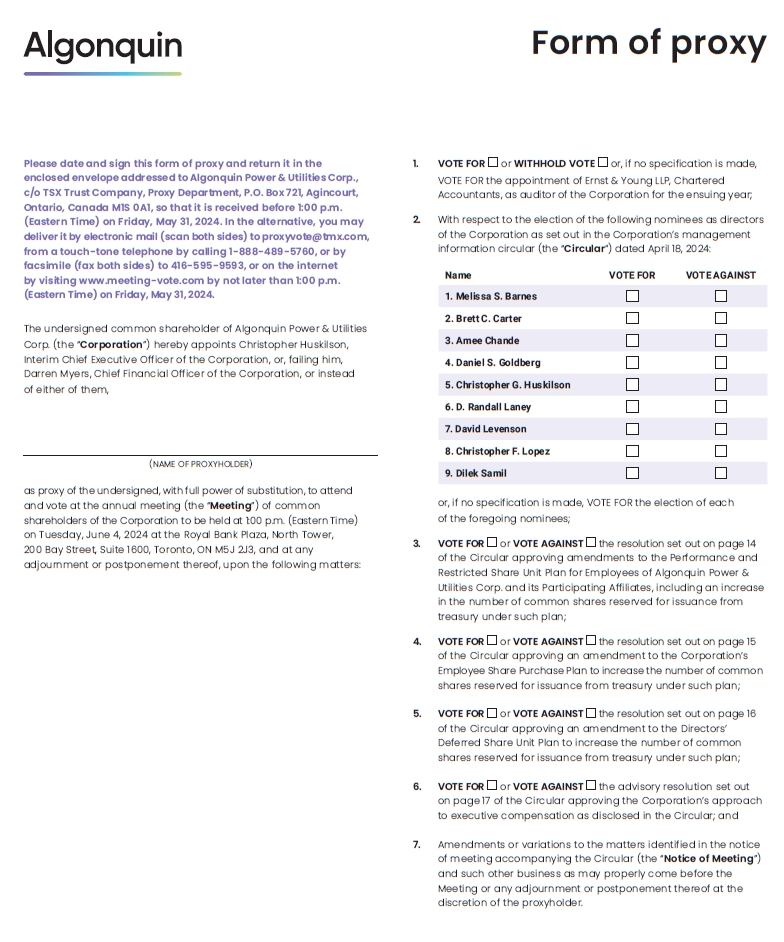 Algonquin

Form of proxy

Please date and sign this form of proxy and return it in the enclosed envelope addressed to Algonquin Power & Utilities Corp., c/o TSX Trust Company, Proxy Department, P.O. Box 721, Agincourt, Ontario, Canada M1S 0A1, so that it is received before 1:00 p.m. (Eastern Time) on Friday, May 31, 2024. In the alternative, you may deliver it by electronic mail (scan both sides) to proxyvote@tmx.com, from a touch-tone telephone by calling 1-888-489-5760, or by facsimile (fax both sides) to 416-595-9593, or on the internet by visiting www.meeting-vote.com by not later than 1:00 p.m. (Eastern Time) on Friday, May 31, 2024.

The undersigned common shareholder of Algonquin Power & Utilities Corp. (the "Corporation") hereby appoints Christopher Huskilson, Interim Chief Executive Officer of the Corporation, or, failing him, Darren Myers, Chief Financial Officer of the Corporation, or instead of either of them,

(NAME OF PROXYHOLDER)

as proxy of the undersigned, with full power of substitution, to attend and vote at the annual meeting (the "Meeting") of common shareholders of the Corporation to be held at 1:00 p.m. (Eastern Time) on Tuesday, June 4, 2024 at the Royal Bank Plaza, North Tower, 200 Bay Street, Suite 1600, Toronto, ON M5J 2J3, and at any adjournment or postponement thereof, upon the following matters:

1. VOTE FOR ☐ or WITHHOLD VOTE ☐ or, if no specification is made, VOTE FOR the appointment of Ernst & Young LLP, Chartered Accountants, as auditor of the Corporation for the ensuing year;

2. With respect to the election of the following nominees as directors of the Corporation as set out in the Corporation's management information circular (the "Circular") dated April 18, 2024:

| Name | VOTE FOR | VOTE AGAINST |
|---|---|---|
| 1. Melissa S. Barnes | ☐ | ☐ |
| 2. Brett C. Carter | ☐ | ☐ |
| 3. Amee Chande | ☐ | ☐ |
| 4. Daniel S. Goldberg | ☐ | ☐ |
| 5. Christopher G. Huskilson | ☐ | ☐ |
| 6. D. Randall Laney | ☐ | ☐ |
| 7. David Levenson | ☐ | ☐ |
| 8. Christopher F. Lopez | ☐ | ☐ |
| 9. Dilek Samil | ☐ | ☐ |

or, if no specification is made, VOTE FOR the election of each of the foregoing nominees;

3. VOTE FOR ☐ or VOTE AGAINST ☐ the resolution set out on page 14 of the Circular approving amendments to the Performance and Restricted Share Unit Plan for Employees of Algonquin Power & Utilities Corp. and its Participating Affiliates, including an increase in the number of common shares reserved for issuance from treasury under such plan;

4. VOTE FOR ☐ or VOTE AGAINST ☐ the resolution set out on page 15 of the Circular approving an amendment to the Corporation's Employee Share Purchase Plan to increase the number of common shares reserved for issuance from treasury under such plan;

5. VOTE FOR ☐ or VOTE AGAINST ☐ the resolution set out on page 16 of the Circular approving an amendment to the Directors' Deferred Share Unit Plan to increase the number of common shares reserved for issuance from treasury under such plan;

6. VOTE FOR ☐ or VOTE AGAINST ☐ the advisory resolution set out on page 17 of the Circular approving the Corporation's approach to executive compensation as disclosed in the Circular; and

7. Amendments or variations to the matters identified in the notice of meeting accompanying the Circular (the "Notice of Meeting") and such other business as may properly come before the Meeting or any adjournment or postponement thereof at the discretion of the proxyholder.